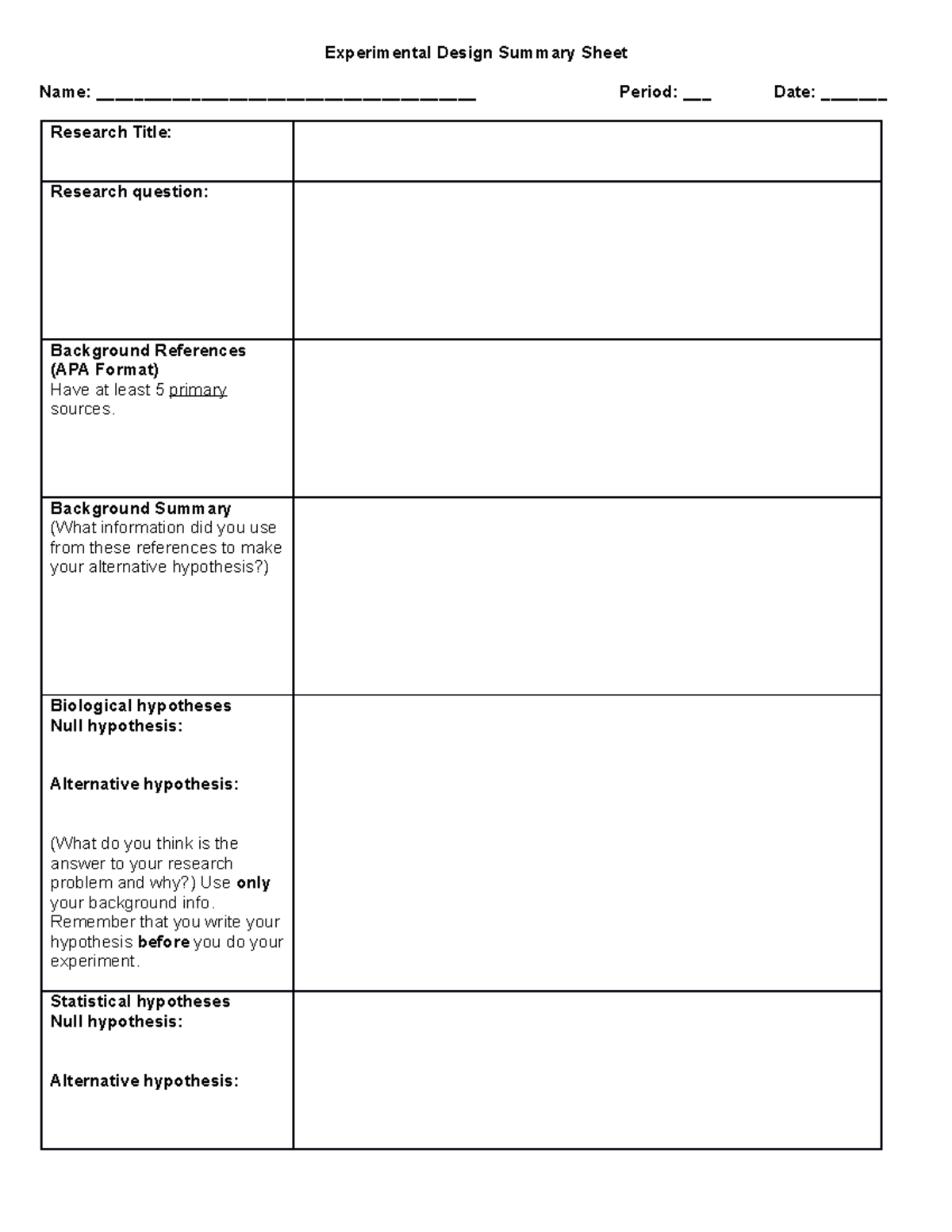 Experimental Design Summary Sheet

Name: ________________________________ Period: ___ Date: ______

| | |
|---|---|
| Research Title: | |
| Research question: | |
| Background References (APA Format) Have at least 5 primary sources. | |
| Background Summary (What information did you use from these references to make your alternative hypothesis?) | |
| Biological hypotheses Null hypothesis: Alternative hypothesis: (What do you think is the answer to your research problem and why?) Use only your background info. Remember that you write your hypothesis before you do your experiment. | |
| Statistical hypotheses Null hypothesis: Alternative hypothesis: | |